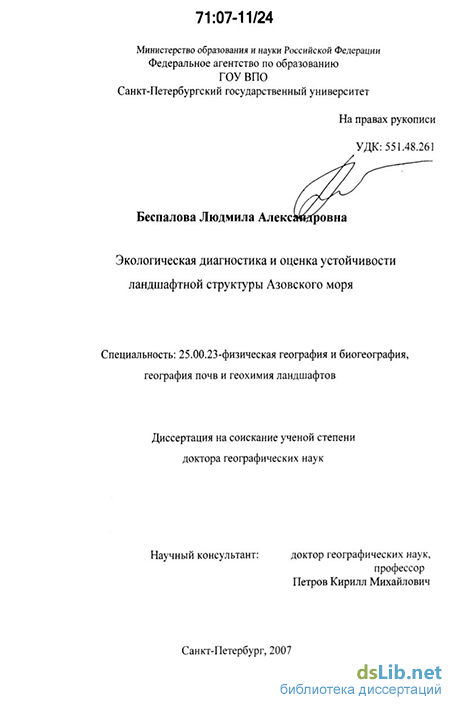 71:07-11/24

Министерство образования и науки Российской Федерации
Федеральное агентство по образованию
ГОУ ВПО
Санкт-Петербургский государственный университет

На правах рукописи

УДК: 551.48.261

Беспалова Людмила Александровна

Экологическая диагностика и оценка устойчивости ландшафтной структуры Азовского моря

Специальность: 25.00.23-физическая география и биогеография, география почв и геохимия ландшафтов

Диссертация на соискание ученой степени доктора географических наук

Научный консультант: доктор географических наук, профессор
Петров Кирилл Михайлович

Санкт-Петербург, 2007

dsLib.net
библиотека диссертаций